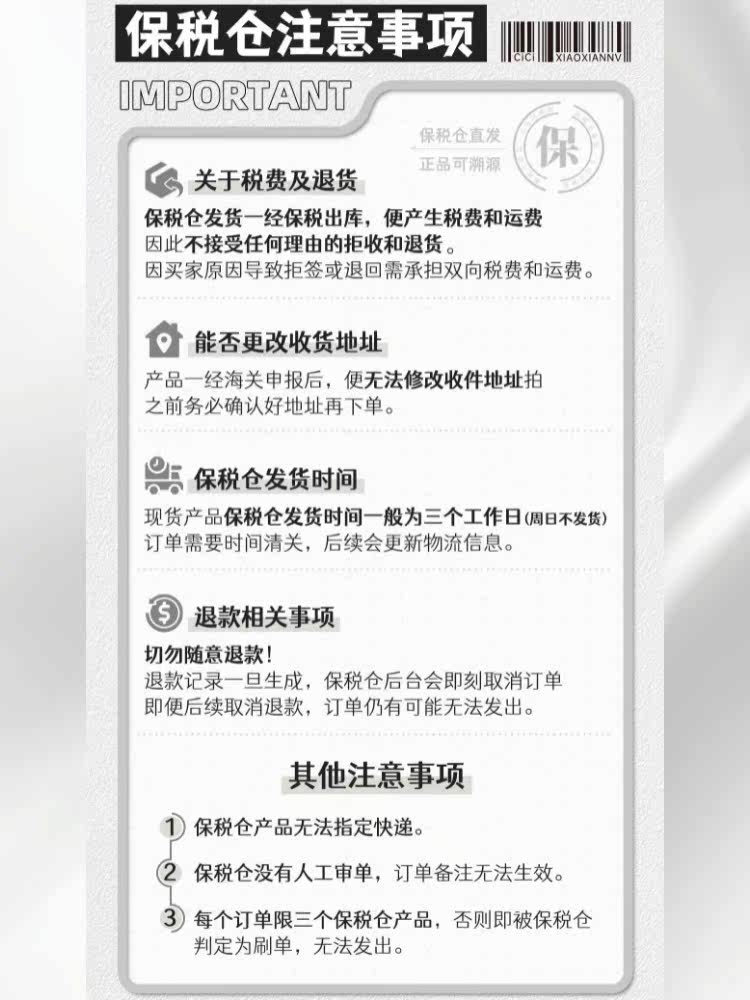 保税仓注意事项

CICI XIAOXIANNV

IMPORTANT

保税仓直发
正品可溯源
保

关于税费及退货

保税仓发货一经保税出库，便产生税费和运费
因此不接受任何理由的拒收和退货。
因买家原因导致拒签或退回需承担双向税费和运费。

能否更改收货地址

产品一经海关申报后，便无法修改收件地址拍之前务必确认好地址再下单。

保税仓发货时间

现货产品保税仓发货时间一般为三个工作日(周日不发货)
订单需要时间清关，后续会更新物流信息。

退款相关事项

切勿随意退款！
退款记录一旦生成，保税仓后台会即刻取消订单
即便后续取消退款，订单仍有可能无法发出。

其他注意事项

1 保税仓产品无法指定快递。

2 保税仓没有人工审单，订单备注无法生效。

3 每个订单限三个保税仓产品，否则即被保税仓判定为刷单，无法发出。